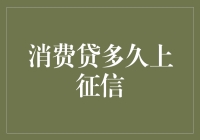 消费贷多久上征信